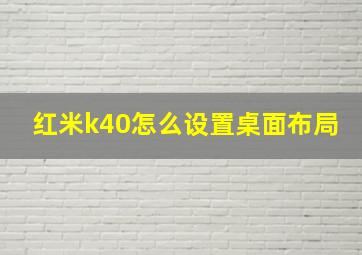 红米k40怎么设置桌面布局